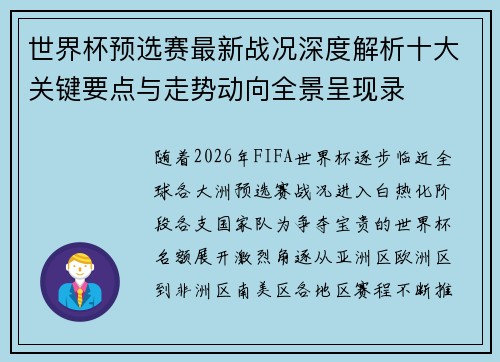 世界杯预选赛最新战况深度解析十大关键要点与走势动向全景呈现录

随着2026年FIFA世界杯逐步临近全球各大洲预选赛战况进入白热化阶段各支国家队为争夺宝贵的世界杯名额展开激烈角逐从亚洲区欧洲区到非洲区南美区各地区赛程不断推